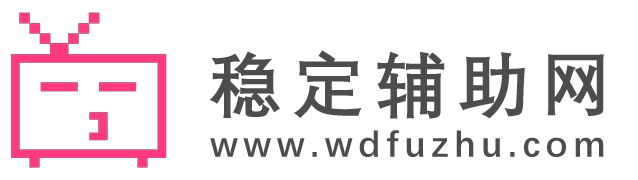 稳定辅助网
www.wdfuzhu.com